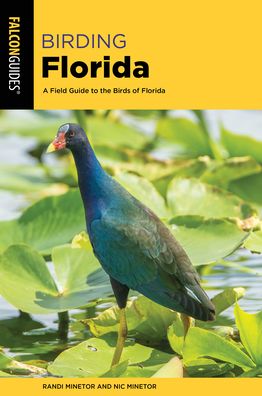 FALCONGUIDES®

BIRDING
Florida

A Field Guide to the Birds of Florida

RANDI MINETOR AND NIC MINETOR